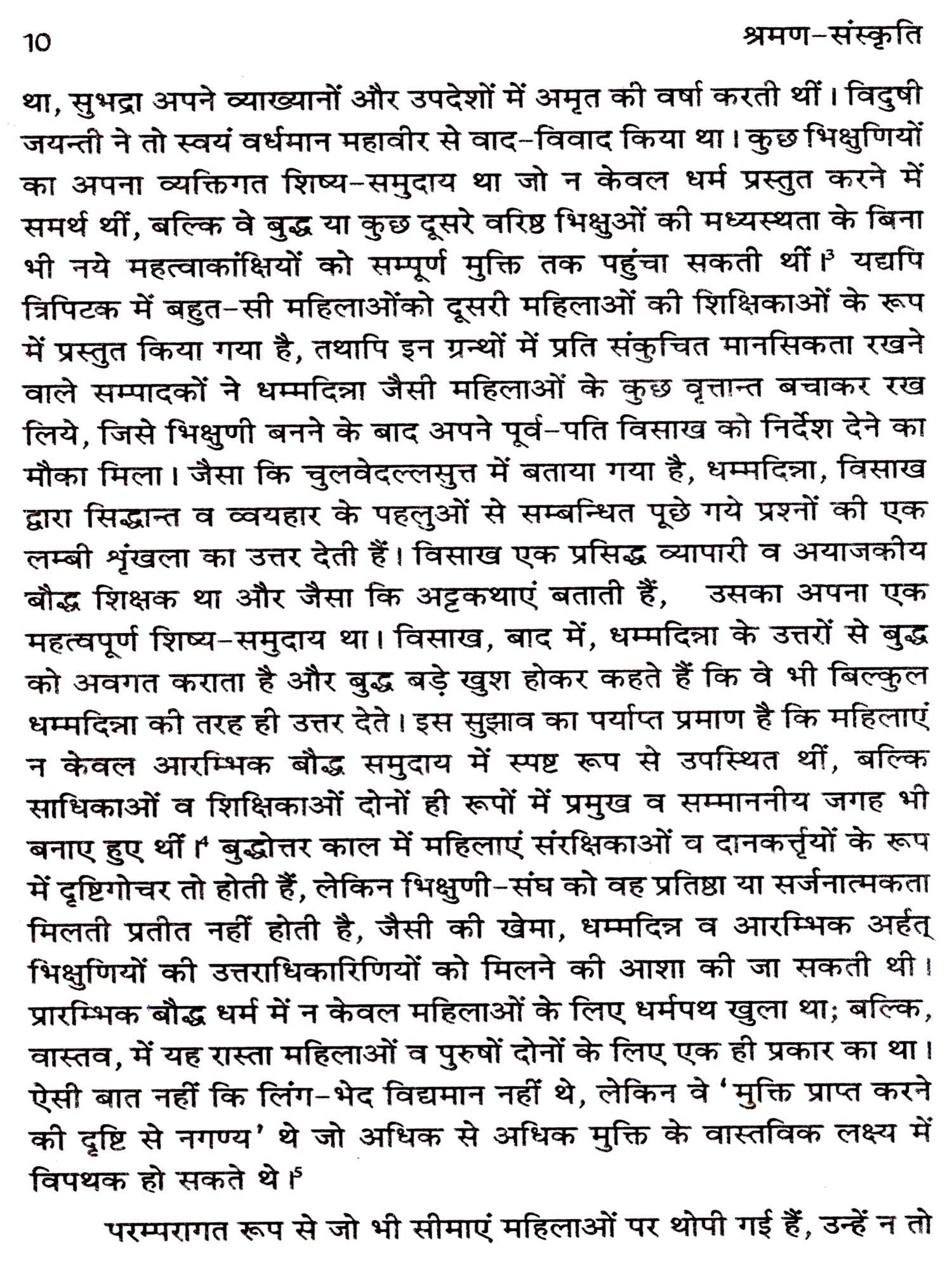 10 श्रमण-संस्कृति

था, सुभद्रा अपने व्याख्यानों और उपदेशों में अमृत की वर्षा करती थीं। विदुषी जयन्ती ने तो स्वयं वर्धमान महावीर से वाद-विवाद किया था। कुछ भिक्षुणियों का अपना व्यक्तिगत शिष्य-समुदाय था जो न केवल धर्म प्रस्तुत करने में समर्थ थीं, बल्कि वे बुद्ध या कुछ दूसरे वरिष्ठ भिक्षुओं की मध्यस्थता के बिना भी नये महत्वाकांक्षियों को सम्पूर्ण मुक्ति तक पहुंचा सकती थीं।$^3$ यद्यपि त्रिपिटक में बहुत-सी महिलाओंको दूसरी महिलाओं की शिक्षिकाओं के रूप में प्रस्तुत किया गया है, तथापि इन ग्रन्थों में प्रति संकुचित मानसिकता रखने वाले सम्पादकों ने धम्मदिन्ना जैसी महिलाओं के कुछ वृत्तान्त बचाकर रख लिये, जिसे भिक्षुणी बनने के बाद अपने पूर्व-पति विसाख को निर्देश देने का मौका मिला। जैसा कि चुलवेदल्लसुत्त में बताया गया है, धम्मदिन्ना, विसाख द्वारा सिद्धान्त व व्यवहार के पहलुओं से सम्बन्धित पूछे गये प्रश्नों की एक लम्बी श्रृंखला का उत्तर देती हैं। विसाख एक प्रसिद्ध व्यापारी व अयाजकीय बौद्ध शिक्षक था और जैसा कि अट्टकथाएं बताती हैं, उसका अपना एक महत्वपूर्ण शिष्य-समुदाय था। विसाख, बाद में, धम्मदिन्ना के उत्तरों से बुद्ध को अवगत कराता है और बुद्ध बड़े खुश होकर कहते हैं कि वे भी बिल्कुल धम्मदिन्ना की तरह ही उत्तर देते। इस सुझाव का पर्याप्त प्रमाण है कि महिलाएं न केवल आरम्भिक बौद्ध समुदाय में स्पष्ट रूप से उपस्थित थीं, बल्कि साधिकाओं व शिक्षिकाओं दोनों ही रूपों में प्रमुख व सम्माननीय जगह भी बनाए हुए थीं।$^4$ बुद्धोत्तर काल में महिलाएं संरक्षिकाओं व दानकर्तृयों के रूप में दृष्टिगोचर तो होती हैं, लेकिन भिक्षुणी-संघ को वह प्रतिष्ठा या सर्जनात्मकता मिलती प्रतीत नहीं होती है, जैसी की खेमा, धम्मदिन्न व आरम्भिक अर्हत् भिक्षुणियों की उत्तराधिकारिणियों को मिलने की आशा की जा सकती थी। प्रारम्भिक बौद्ध धर्म में न केवल महिलाओं के लिए धर्मपथ खुला था; बल्कि, वास्तव, में यह रास्ता महिलाओं व पुरुषों दोनों के लिए एक ही प्रकार का था। ऐसी बात नहीं कि लिंग-भेद विद्यमान नहीं थे, लेकिन वे 'मुक्ति प्राप्त करने की दृष्टि से नगण्य' थे जो अधिक से अधिक मुक्ति के वास्तविक लक्ष्य में विपथक हो सकते थे।$^5$

परम्परागत रूप से जो भी सीमाएं महिलाओं पर थोपी गई हैं, उन्हें न तो